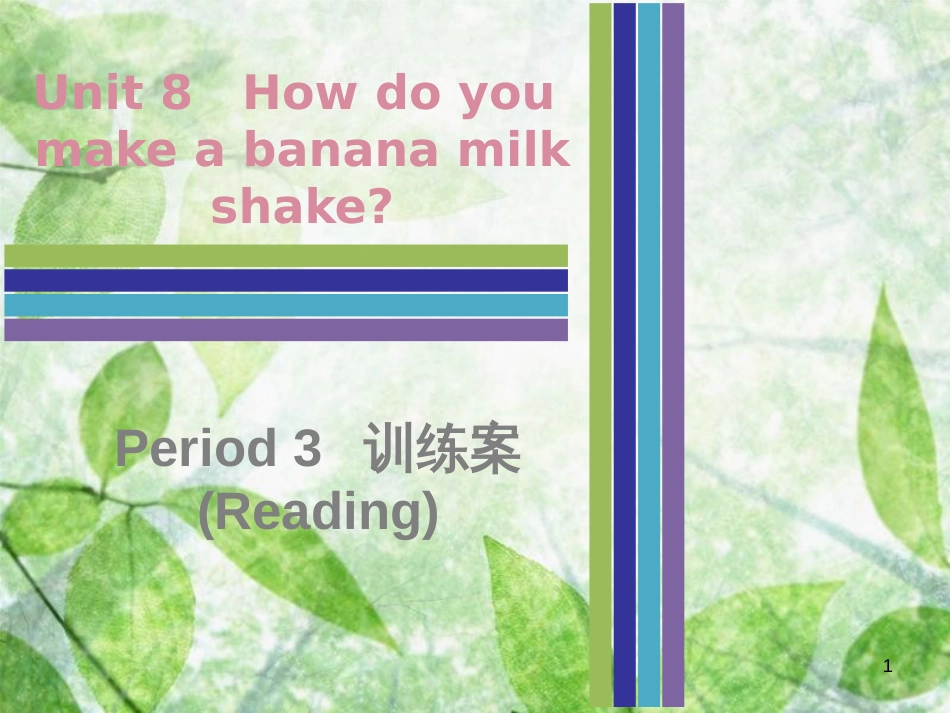 Unit 8 How do you make a banana milk shake?

Period 3 训练案 (Reading)

1